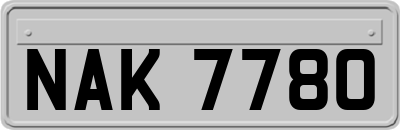 NAK 7780